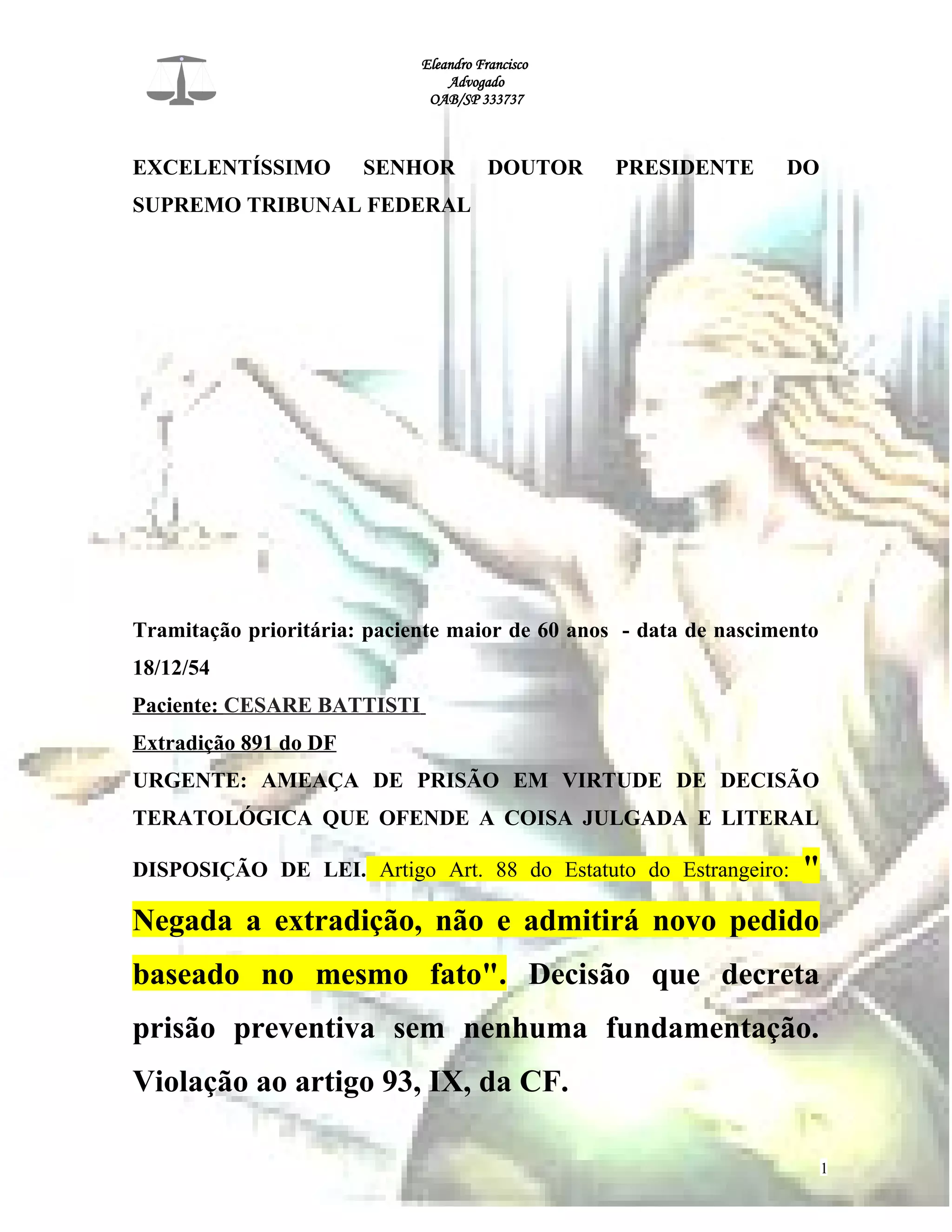 Eleandro Francisco
Advogado
OAB/SP 333737

EXCELENTÍSSIMO SENHOR DOUTOR PRESIDENTE DO SUPREMO TRIBUNAL FEDERAL

Tramitação prioritária: paciente maior de 60 anos - data de nascimento 18/12/54

Paciente: CESARE BATTISTI

Extradição 891 do DF

URGENTE: AMEAÇA DE PRISÃO EM VIRTUDE DE DECISÃO TERATOLÓGICA QUE OFENDE A COISA JULGADA E LITERAL DISPOSIÇÃO DE LEI. Artigo Art. 88 do Estatuto do Estrangeiro: " Negada a extradição, não e admitirá novo pedido baseado no mesmo fato". Decisão que decreta prisão preventiva sem nenhuma fundamentação. Violação ao artigo 93, IX, da CF.

1